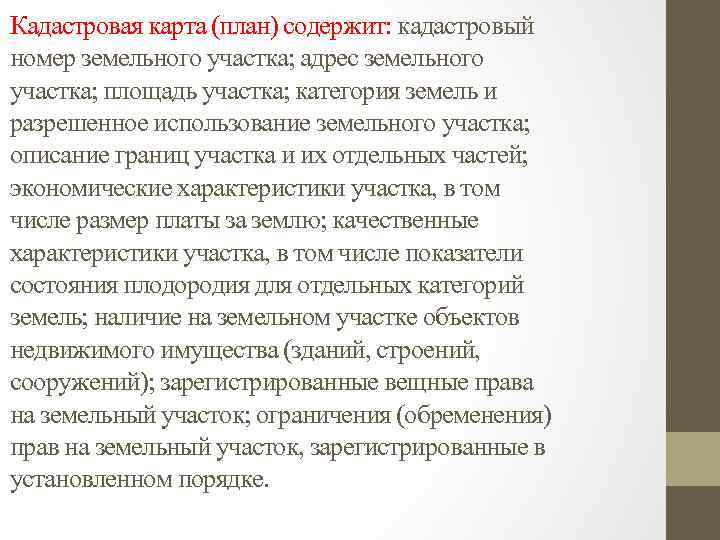 Кадастровая карта (план) содержит: кадастровый номер земельного участка; адрес земельного участка; площадь участка; категория земель и разрешенное использование земельного участка; описание границ участка и их отдельных частей; экономические характеристики участка, в том числе размер платы за землю; качественные характеристики участка, в том числе показатели состояния плодородия для отдельных категорий земель; наличие на земельном участке объектов недвижимого имущества (зданий, строений, сооружений); зарегистрированные вещные права на земельный участок; ограничения (обременения) прав на земельный участок, зарегистрированные в установленном порядке.